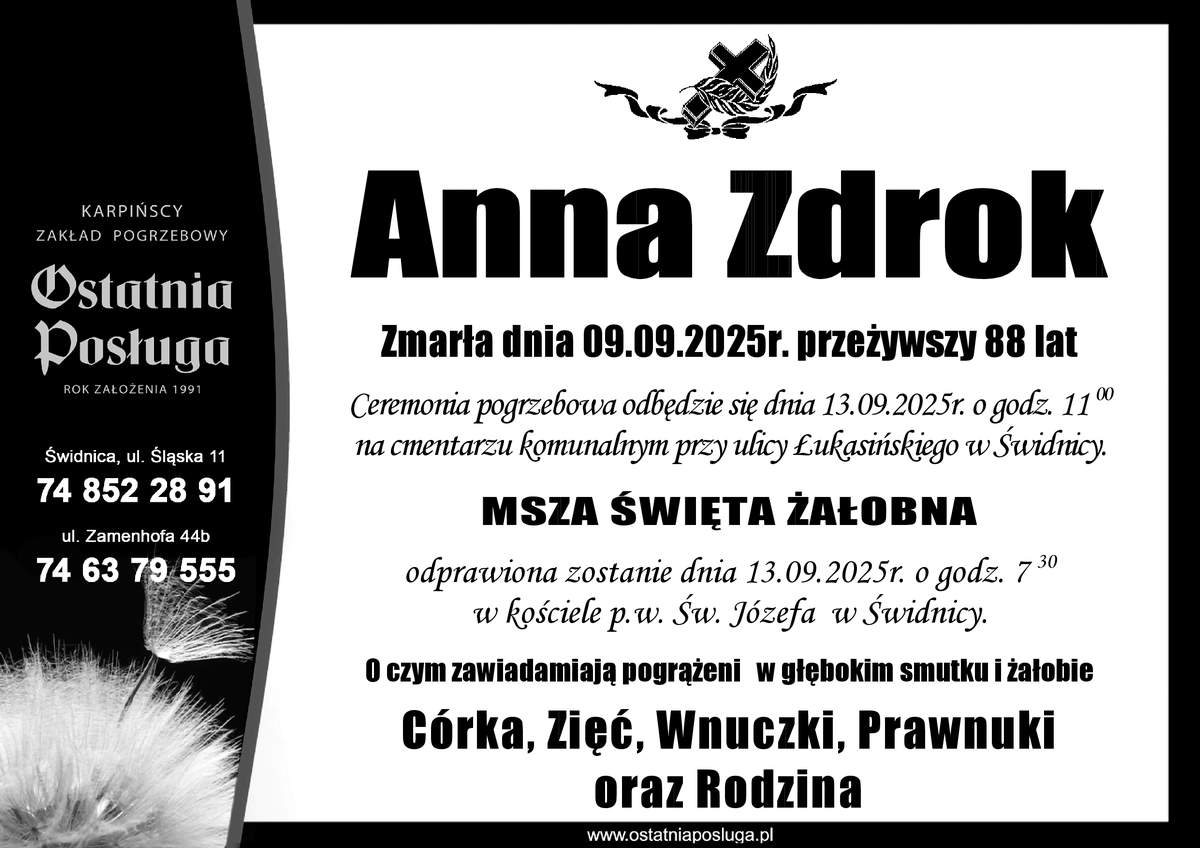 KARPIŃSCY
ZAKŁAD POGRZEBOWY
Ostatnia Posługa
ROK ZAŁOŻENIA 1991

Świdnica, ul. Śląska 11
74 852 28 91
ul. Zamenhofa 44b
74 63 79 555

Anna Zdrok

Zmarła dnia 09.09.2025r. przeżywszy 88 lat

Ceremonia pogrzebowa odbędzie się dnia 13.09.2025r. o godz. $11^{00}$ na cmentarzu komunalnym przy ulicy Łukasińskiego w Świdnicy.

MSZA ŚWIĘTA ŻAŁOBNA

odprawiona zostanie dnia 13.09.2025r. o godz. $7^{30}$ w kościele p.w. Św. Józefa w Świdnicy.

O czym zawiadamiają pogrążeni w głębokim smutku i żałobie

Córka, Zięć, Wnuczki, Prawnuki oraz Rodzina

www.ostatniaposluga.pl